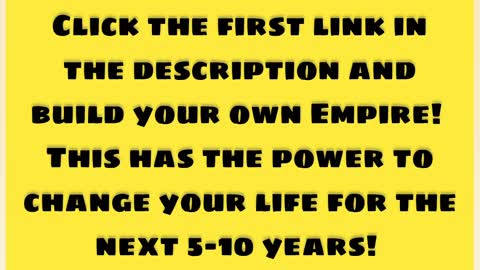 Click the first link in the description and build your own Empire! This has the power to change your life for the next 5-10 years!